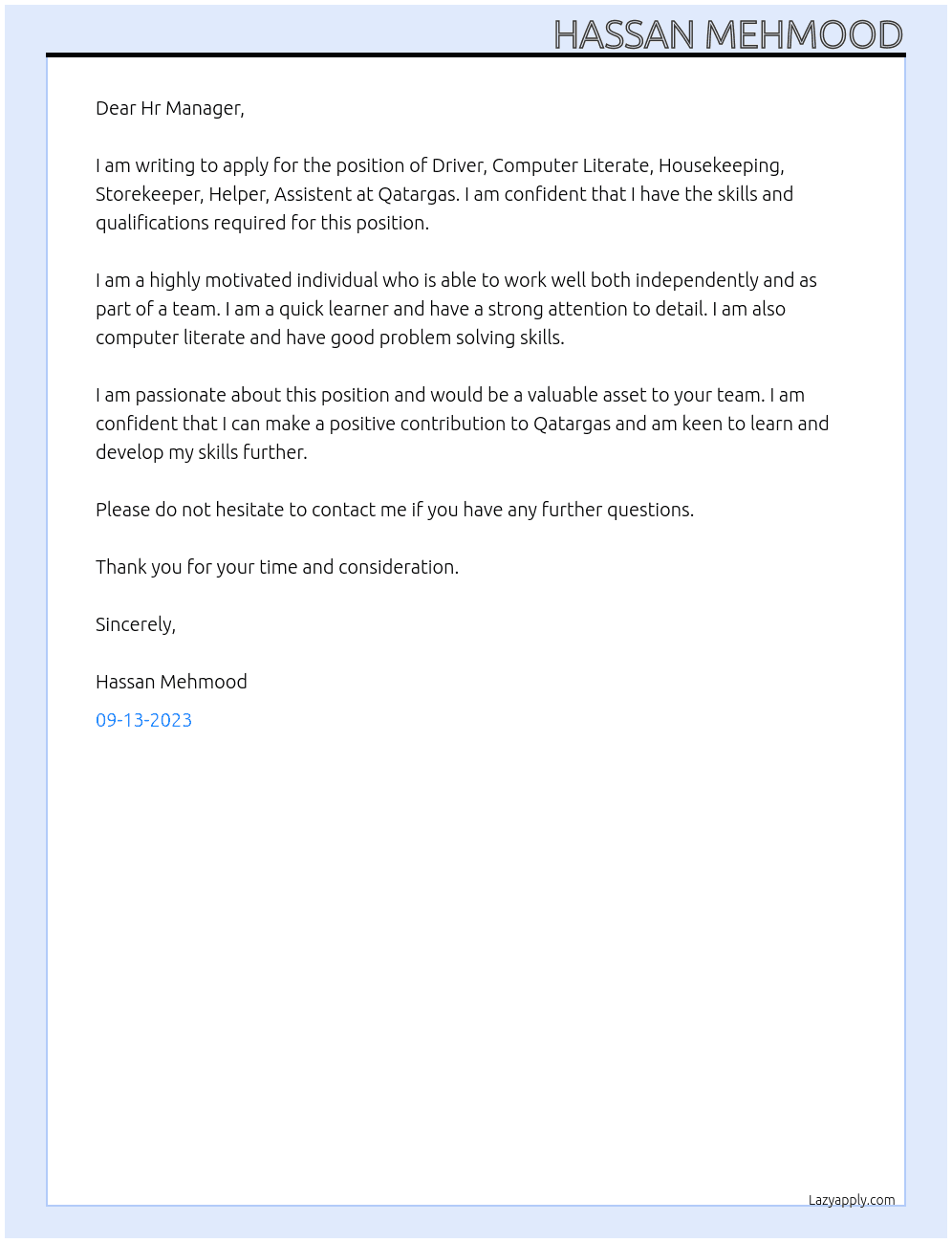 HASSAN MEHMOOD

Dear Hr Manager,

I am writing to apply for the position of Driver, Computer Literate, Housekeeping, Storekeeper, Helper, Assistent at Qatargas. I am confident that I have the skills and qualifications required for this position.

I am a highly motivated individual who is able to work well both independently and as part of a team. I am a quick learner and have a strong attention to detail. I am also computer literate and have good problem solving skills.

I am passionate about this position and would be a valuable asset to your team. I am confident that I can make a positive contribution to Qatargas and am keen to learn and develop my skills further.

Please do not hesitate to contact me if you have any further questions.

Thank you for your time and consideration.

Sincerely,

Hassan Mehmood

09-13-2023

Lazyapply.com